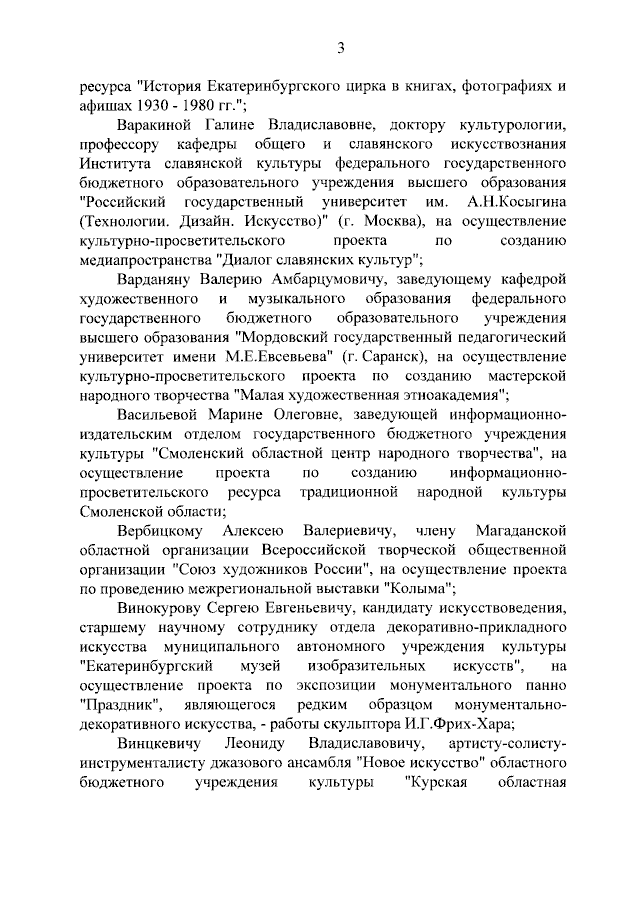 3

ресурса "История Екатеринбургского цирка в книгах, фотографиях и афишах 1930 - 1980 гг.";

Варакиной Галине Владиславовне, доктору культурологии, профессору кафедры общего и славянского искусствознания Института славянской культуры федерального государственного бюджетного образовательного учреждения высшего образования "Российский государственный университет им. А.Н.Косыгина (Технологии. Дизайн. Искусство)" (г. Москва), на осуществление культурно-просветительского проекта по созданию медиапространства "Диалог славянских культур";

Варданяну Валерию Амбарцумовичу, заведующему кафедрой художественного и музыкального образования федерального государственного бюджетного образовательного учреждения высшего образования "Мордовский государственный педагогический университет имени М.Е.Евсевьева" (г. Саранск), на осуществление культурно-просветительского проекта по созданию мастерской народного творчества "Малая художественная этноакадемия";

Васильевой Марине Олеговне, заведующей информационно-издательским отделом государственного бюджетного учреждения культуры "Смоленский областной центр народного творчества", на осуществление проекта по созданию информационно-просветительского ресурса традиционной народной культуры Смоленской области;

Вербицкому Алексею Валериевичу, члену Магаданской областной организации Всероссийской творческой общественной организации "Союз художников России", на осуществление проекта по проведению межрегиональной выставки "Колыма";

Винокурову Сергею Евгеньевичу, кандидату искусствоведения, старшему научному сотруднику отдела декоративно-прикладного искусства муниципального автономного учреждения культуры "Екатеринбургский музей изобразительных искусств", на осуществление проекта по экспозиции монументального панно "Праздник", являющегося редким образцом монументально-декоративного искусства, - работы скульптора И.Г.Фрих-Хара;

Винцкевичу Леониду Владиславовичу, артисту-солисту-инструменталисту джазового ансамбля "Новое искусство" областного бюджетного учреждения культуры "Курская областная